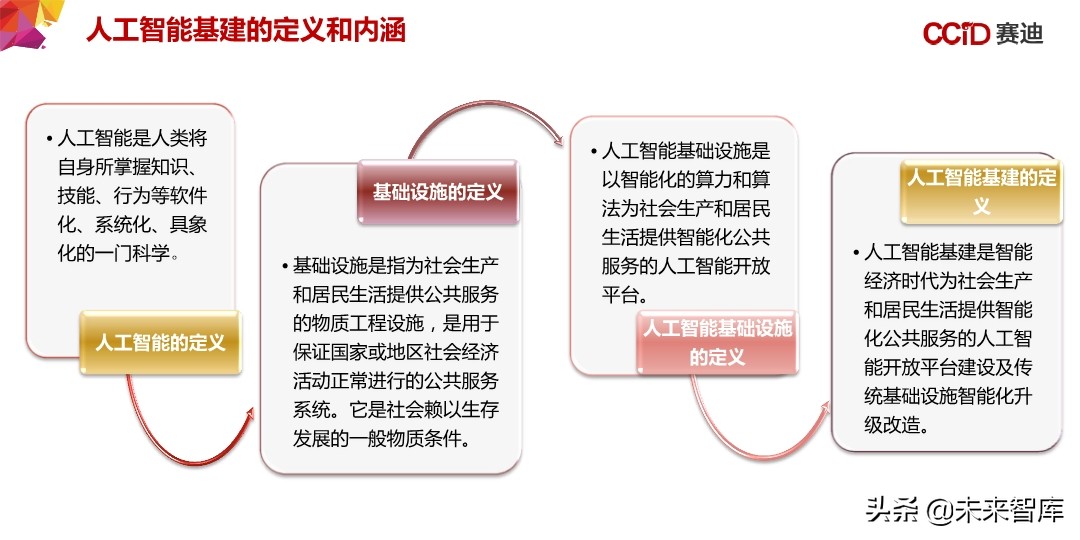 人工智能基建的定义和内涵

CCID 赛迪

• 人工智能是人类将自身所掌握知识、技能、行为等软件化、系统化、具象化的一门科学。

人工智能的定义

基础设施的定义

• 基础设施是指为社会生产和居民生活提供公共服务的物质工程设施，是用于保证国家或地区社会经济活动正常进行的公共服务系统。它是社会赖以生存发展的一般物质条件。

• 人工智能基础设施是以智能化的算力和算法为社会生产和居民生活提供智能化公共服务的人工智能开放平台。

人工智能基础设施的定义

人工智能基建的定义

• 人工智能基建是智能经济时代为社会生产和居民生活提供智能化公共服务的人工智能开放平台建设及传统基础设施智能化升级改造。

头条 @未来智库